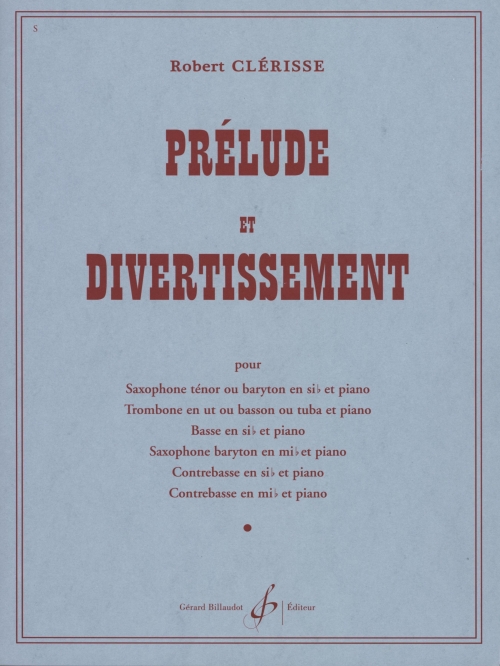 S

Robert CLÉRISSE

PRÉLUDE

ET

DIVERTISSEMENT

pour

Saxophone ténor ou baryton en si♭ et piano

Trombone en ut ou basson ou tuba et piano

Basse en si♭ et piano

Saxophone baryton en mi♭ et piano

Contrebasse en si♭ et piano

Contrebasse en mi♭ et piano

Gérard Billaudot Éditeur